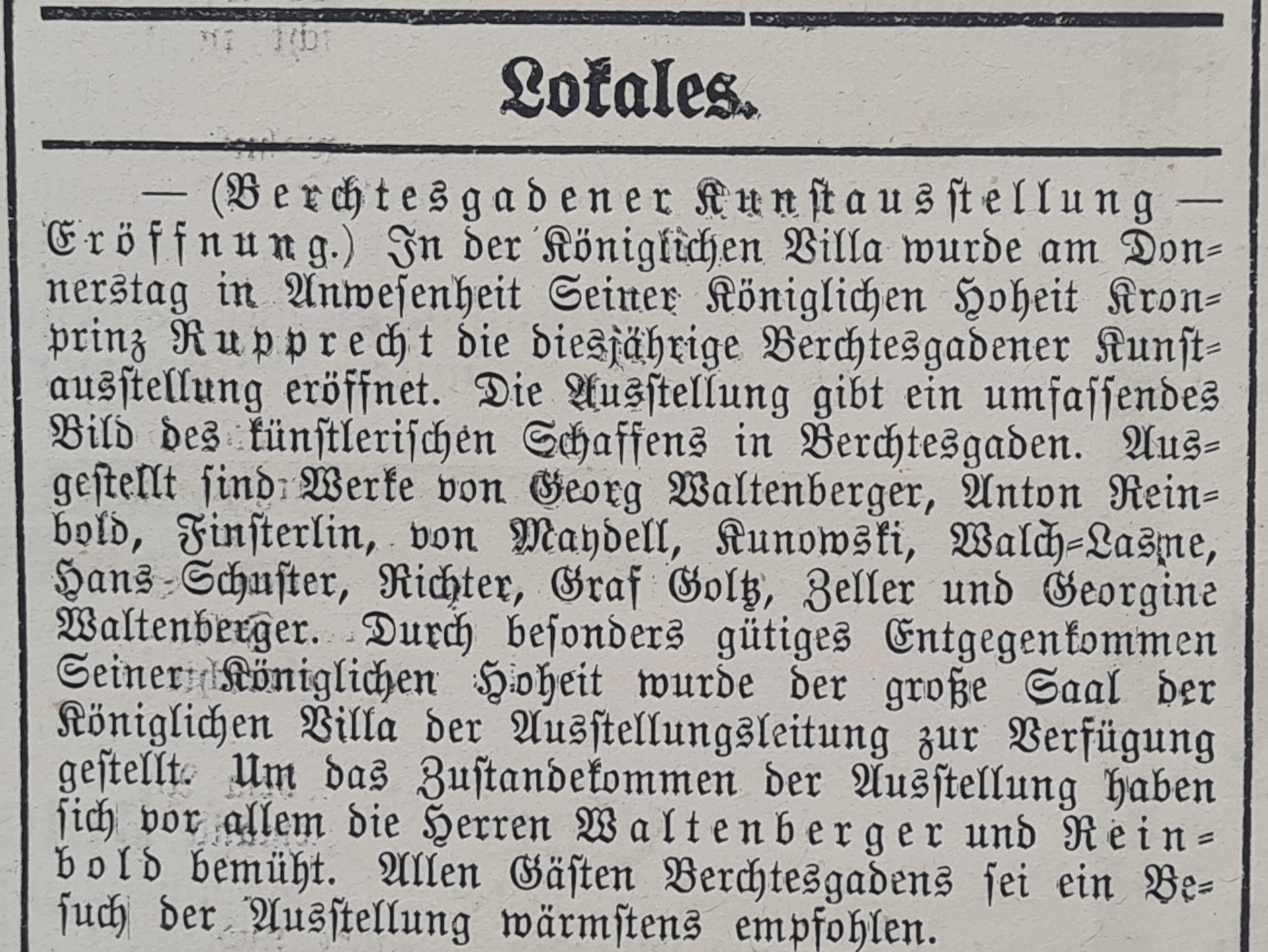 Lokales.

— (Berchtesgadener Kunstausstellung — Eröffnung.) In der Königlichen Villa wurde am Donnerstag in Anwesenheit Seiner Königlichen Hoheit Kronprinz Rupprecht die diesjährige Berchtesgadener Kunstausstellung eröffnet. Die Ausstellung gibt ein umfassendes Bild des künstlerischen Schaffens in Berchtesgaden. Ausgestellt sind Werke von Georg Waltenberger, Anton Reinbold, Finsterlin, von Maydell, Kunowski, Walch-Lasne, Hans Schuster, Richter, Graf Goltz, Zeller und Georgine Waltenberger. Durch besonders gütiges Entgegenkommen Seiner Königlichen Hoheit wurde der große Saal der Königlichen Villa der Ausstellungsleitung zur Verfügung gestellt. Um das Zustandekommen der Ausstellung haben sich vor allem die Herren Waltenberger und Reinbold bemüht. Allen Gästen Berchtesgadens sei ein Besuch der Ausstellung wärmstens empfohlen.